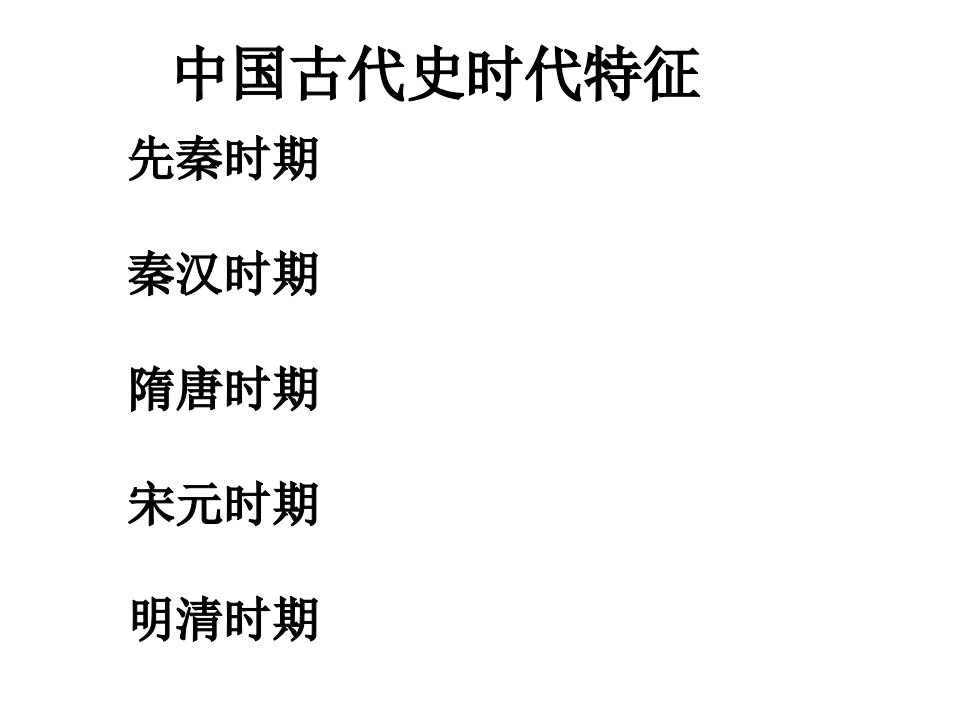 中国古代史时代特征

先秦时期

秦汉时期

隋唐时期

宋元时期

明清时期